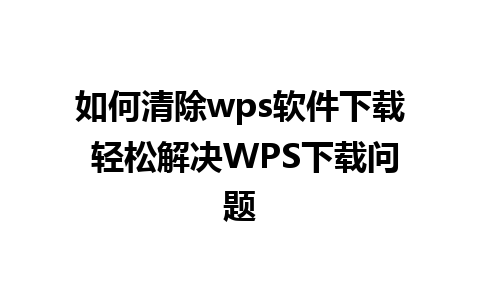 如何清除wps软件下载 轻松解决WPS下载问题